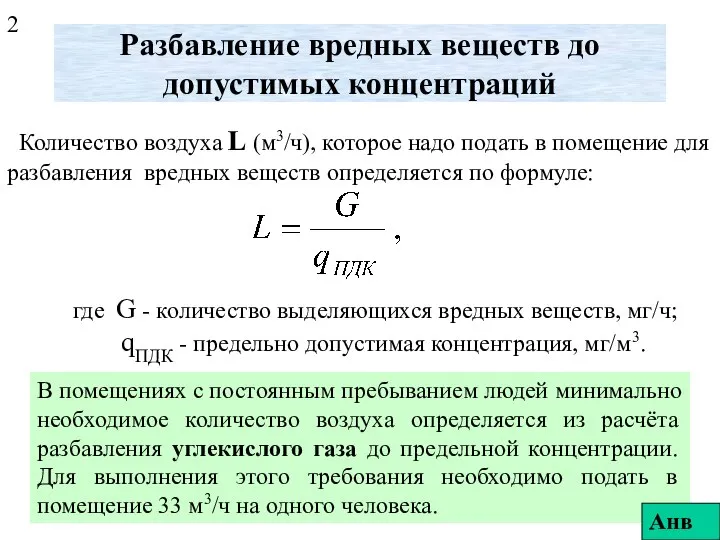 2

Разбавление вредных веществ до допустимых концентраций

Количество воздуха L (м$^3$/ч), которое надо подать в помещение для разбавления вредных веществ определяется по формуле:

$L = \frac{G}{q_{ПДК}}$ ,

где G - количество выделяющихся вредных веществ, мг/ч;
$q_{ПДК}$ - предельно допустимая концентрация, мг/м$^3$.

В помещениях с постоянным пребыванием людей минимально необходимое количество воздуха определяется из расчёта разбавления углекислого газа до предельной концентрации. Для выполнения этого требования необходимо подать в помещение 33 м$^3$/ч на одного человека.

Анв